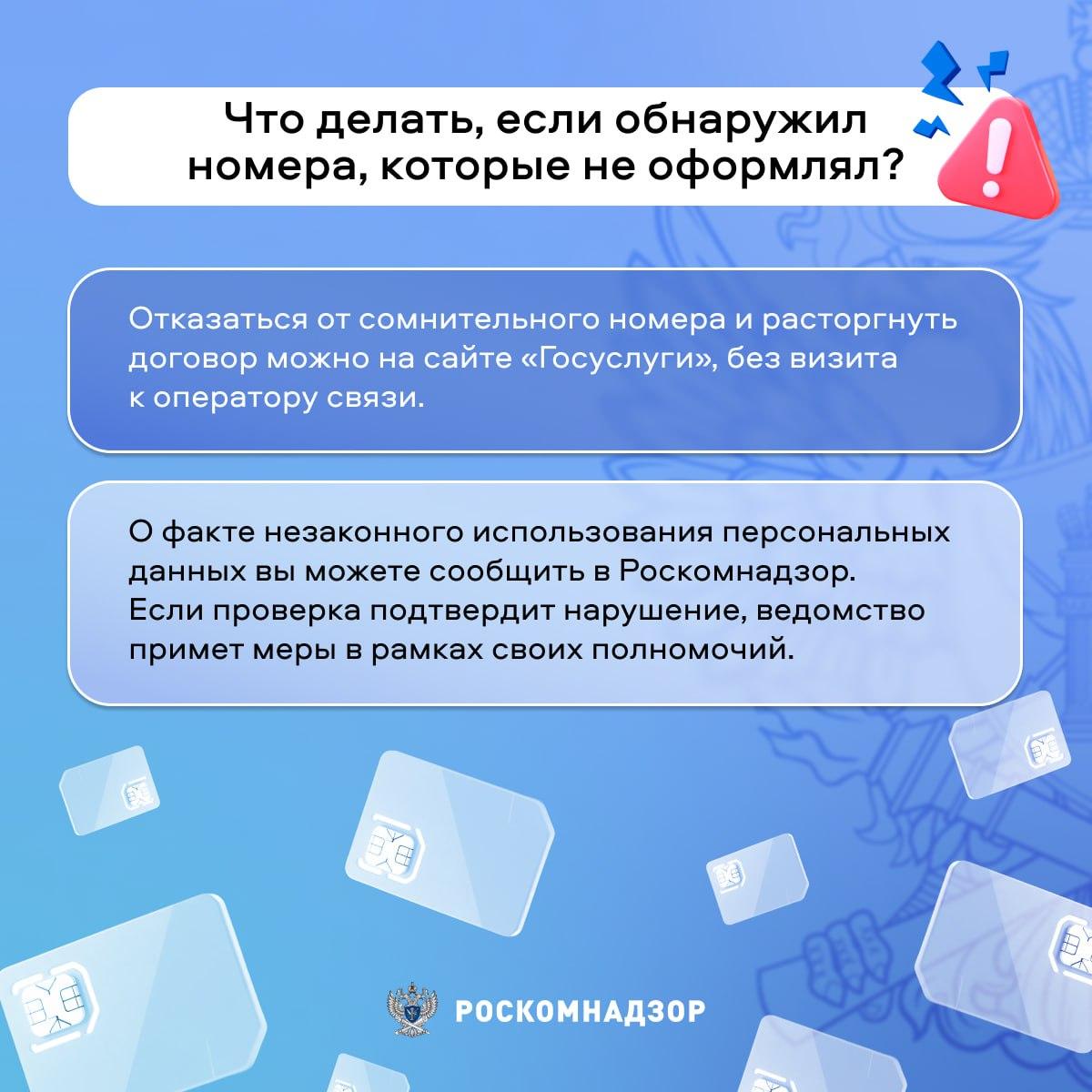 Что делать, если обнаружил номера, которые не оформлял?

Отказаться от сомнительного номера и расторгнуть договор можно на сайте «Госуслуги», без визита к оператору связи.

О факте незаконного использования персональных данных вы можете сообщить в Роскомнадзор. Если проверка подтвердит нарушение, ведомство примет меры в рамках своих полномочий.

РОСКОМНАДЗОР